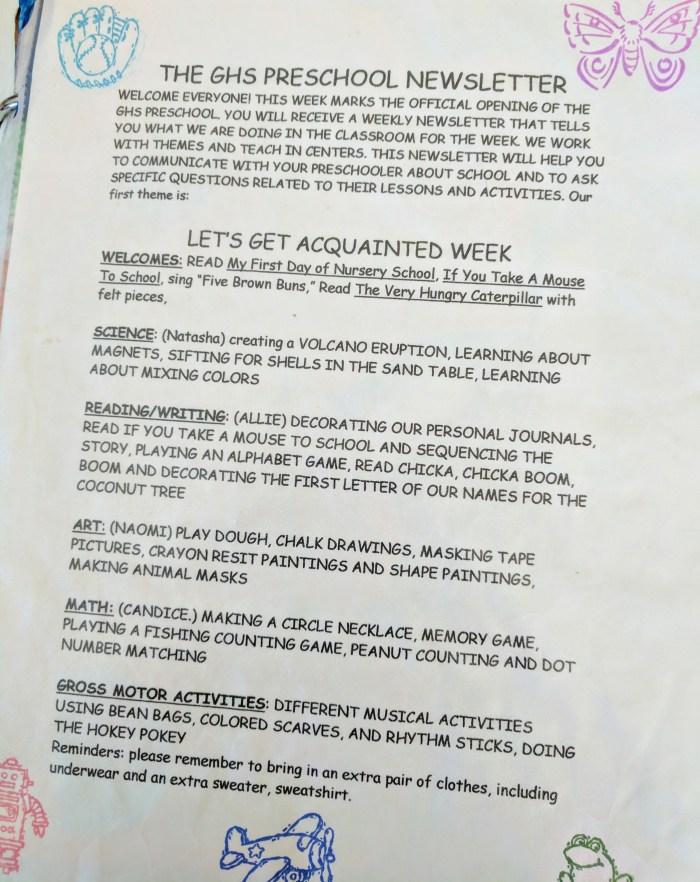 THE GHS PRESCHOOL NEWSLETTER

WELCOME EVERYONE! THIS WEEK MARKS THE OFFICIAL OPENING OF THE GHS PRESCHOOL. YOU WILL RECEIVE A WEEKLY NEWSLETTER THAT TELLS YOU WHAT WE ARE DOING IN THE CLASSROOM FOR THE WEEK. WE WORK WITH THEMES AND TEACH IN CENTERS. THIS NEWSLETTER WILL HELP YOU TO COMMUNICATE WITH YOUR PRESCHOOLER ABOUT SCHOOL AND TO ASK SPECIFIC QUESTIONS RELATED TO THEIR LESSONS AND ACTIVITIES. Our first theme is:

LET'S GET ACQUAINTED WEEK

WELCOMES: READ My First Day of Nursery School, If You Take A Mouse To School, sing "Five Brown Buns," Read The Very Hungry Caterpillar with felt pieces,

SCIENCE: (Natasha) creating a VOLCANO ERUPTION, LEARNING ABOUT MAGNETS, SIFTING FOR SHELLS IN THE SAND TABLE, LEARNING ABOUT MIXING COLORS

READING/WRITING: (ALLIE) DECORATING OUR PERSONAL JOURNALS, READ IF YOU TAKE A MOUSE TO SCHOOL AND SEQUENCING THE STORY, PLAYING AN ALPHABET GAME, READ CHICKA, CHICKA BOOM, BOOM AND DECORATING THE FIRST LETTER OF OUR NAMES FOR THE COCONUT TREE

ART: (NAOMI) PLAY DOUGH, CHALK DRAWINGS, MASKING TAPE PICTURES, CRAYON RESIT PAINTINGS AND SHAPE PAINTINGS, MAKING ANIMAL MASKS

MATH: (CANDICE.) MAKING A CIRCLE NECKLACE, MEMORY GAME, PLAYING A FISHING COUNTING GAME, PEANUT COUNTING AND DOT NUMBER MATCHING

GROSS MOTOR ACTIVITIES: DIFFERENT MUSICAL ACTIVITIES USING BEAN BAGS, COLORED SCARVES, AND RHYTHM STICKS, DOING THE HOKEY POKEY

Reminders: please remember to bring in an extra pair of clothes, including underwear and an extra sweater, sweatshirt.